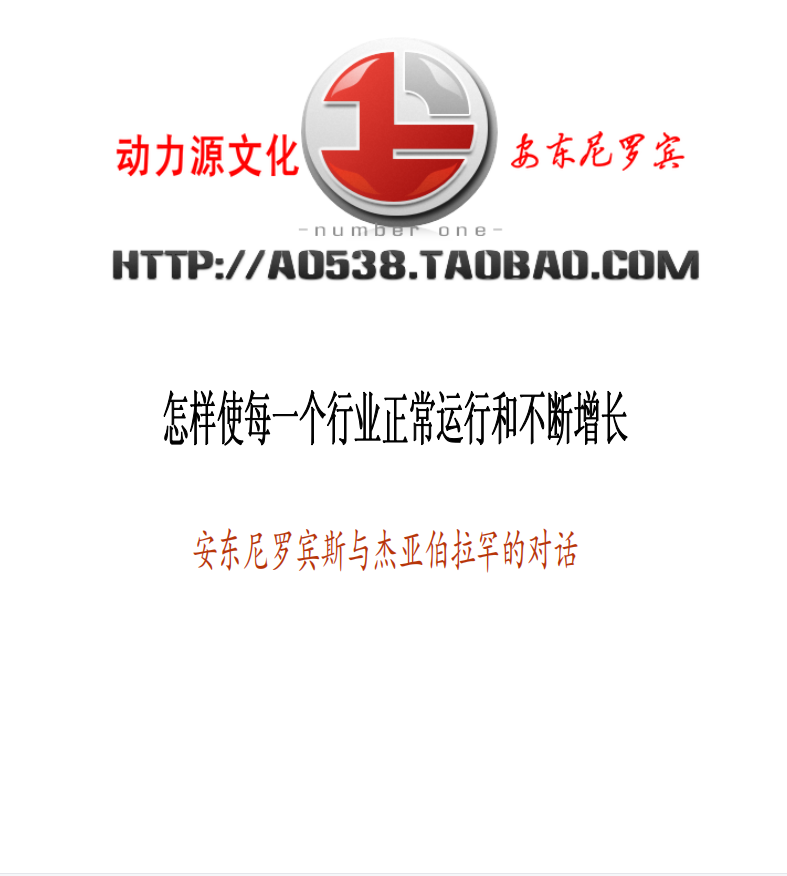 动力源文化 安东尼罗宾

-number one-

HTTP://A0538.TAOBAO.COM

怎样使每一个行业正常运行和不断增长

安东尼罗宾斯与杰亚伯拉罕的对话